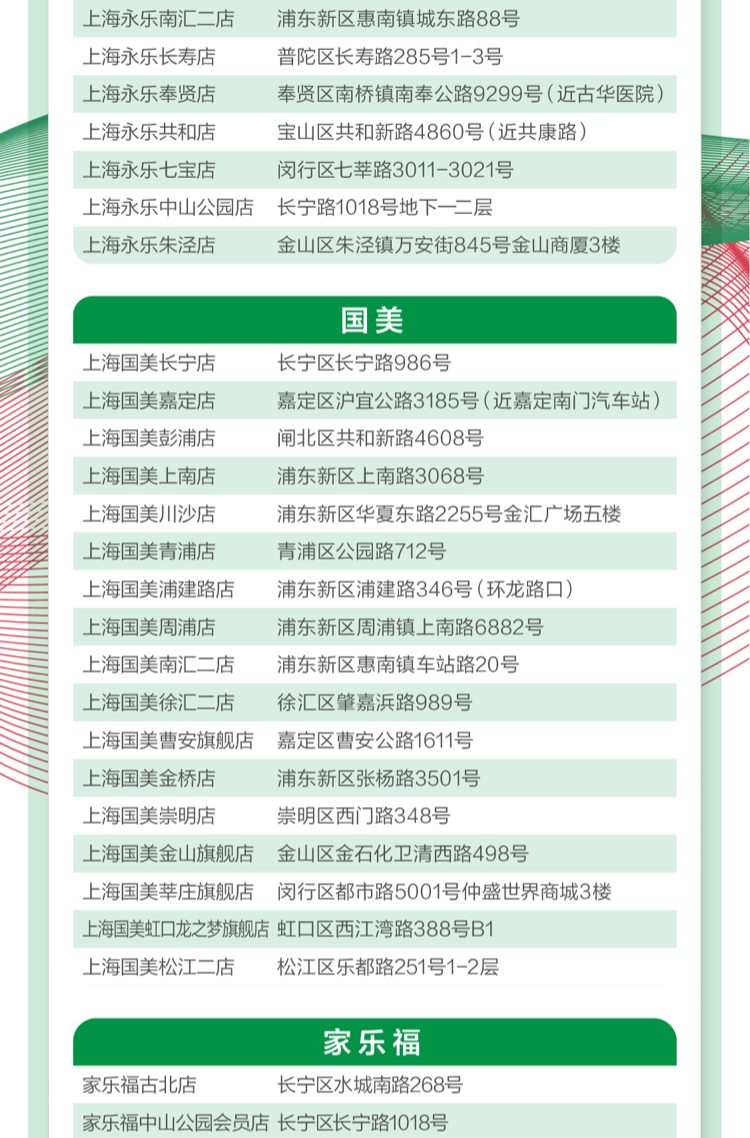 | 上海永乐南汇二店 | 浦东新区惠南镇城东路88号 |
|---|---|
| 上海永乐长寿店 | 普陀区长寿路285号1-3号 |
| 上海永乐奉贤店 | 奉贤区南桥镇南奉公路9299号（近古华医院） |
| 上海永乐共和店 | 宝山区共和新路4860号（近共康路） |
| 上海永乐七宝店 | 闵行区七莘路3011-3021号 |
| 上海永乐中山公园店 | 长宁路1018号地下一二层 |
| 上海永乐朱泾店 | 金山区朱泾镇万安街845号金山商厦3楼 |

国美

| 上海国美长宁店 | 长宁区长宁路986号 |
|---|---|
| 上海国美嘉定店 | 嘉定区沪宜公路3185号（近嘉定南门汽车站） |
| 上海国美彭浦店 | 闸北区共和新路4608号 |
| 上海国美上南店 | 浦东新区上南路3068号 |
| 上海国美川沙店 | 浦东新区华夏东路2255号金汇广场五楼 |
| 上海国美青浦店 | 青浦区公园路712号 |
| 上海国美浦建路店 | 浦东新区浦建路346号（环龙路口） |
| 上海国美周浦店 | 浦东新区周浦镇上南路6882号 |
| 上海国美南汇二店 | 浦东新区惠南镇车站路20号 |
| 上海国美徐汇二店 | 徐汇区肇嘉浜路989号 |
| 上海国美曹安旗舰店 | 嘉定区曹安公路1611号 |
| 上海国美金桥店 | 浦东新区张杨路3501号 |
| 上海国美崇明店 | 崇明区西门路348号 |
| 上海国美金山旗舰店 | 金山区金石化卫清西路498号 |
| 上海国美莘庄旗舰店 | 闵行区都市路5001号仲盛世界商城3楼 |
| 上海国美虹口龙之梦旗舰店 | 虹口区西江湾路388号B1 |
| 上海国美松江二店 | 松江区乐都路251号1-2层 |

家乐福

| 家乐福古北店 | 长宁区水城南路268号 |
|---|---|
| 家乐福中山公园会员店 | 长宁区长宁路1018号 |